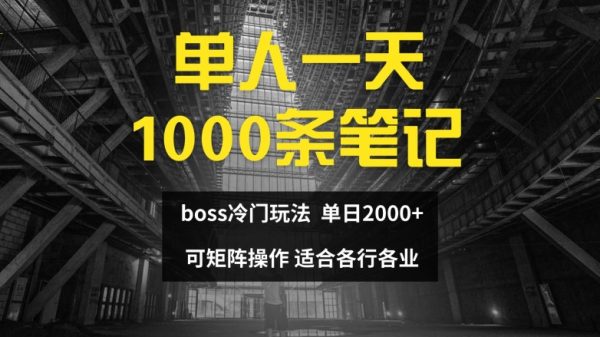 单人一天
1000条笔记

boss冷门玩法 单日2000+

可矩阵操作 适合各行各业